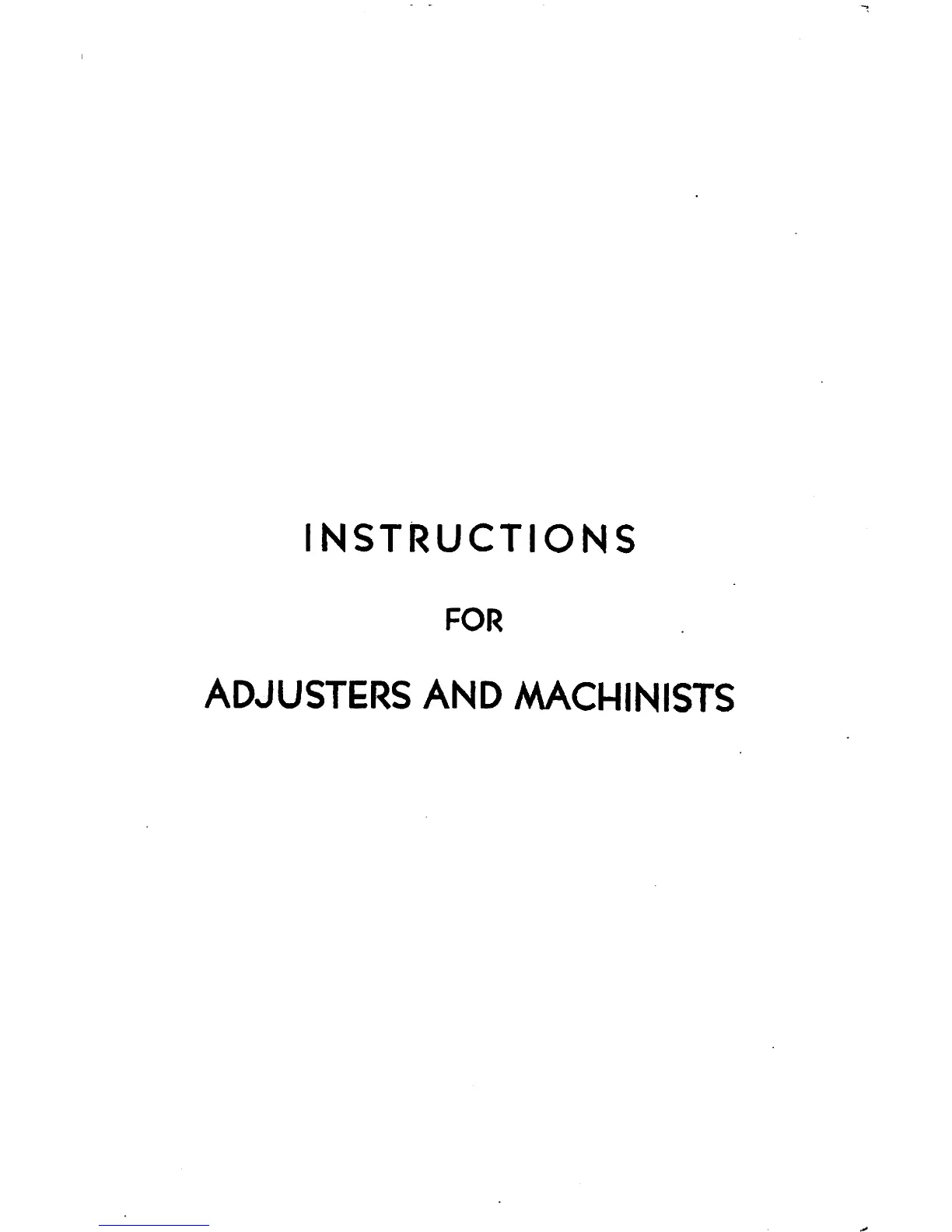 INSTRUCTIONS

FOR

ADJUSTERS AND MACHINISTS